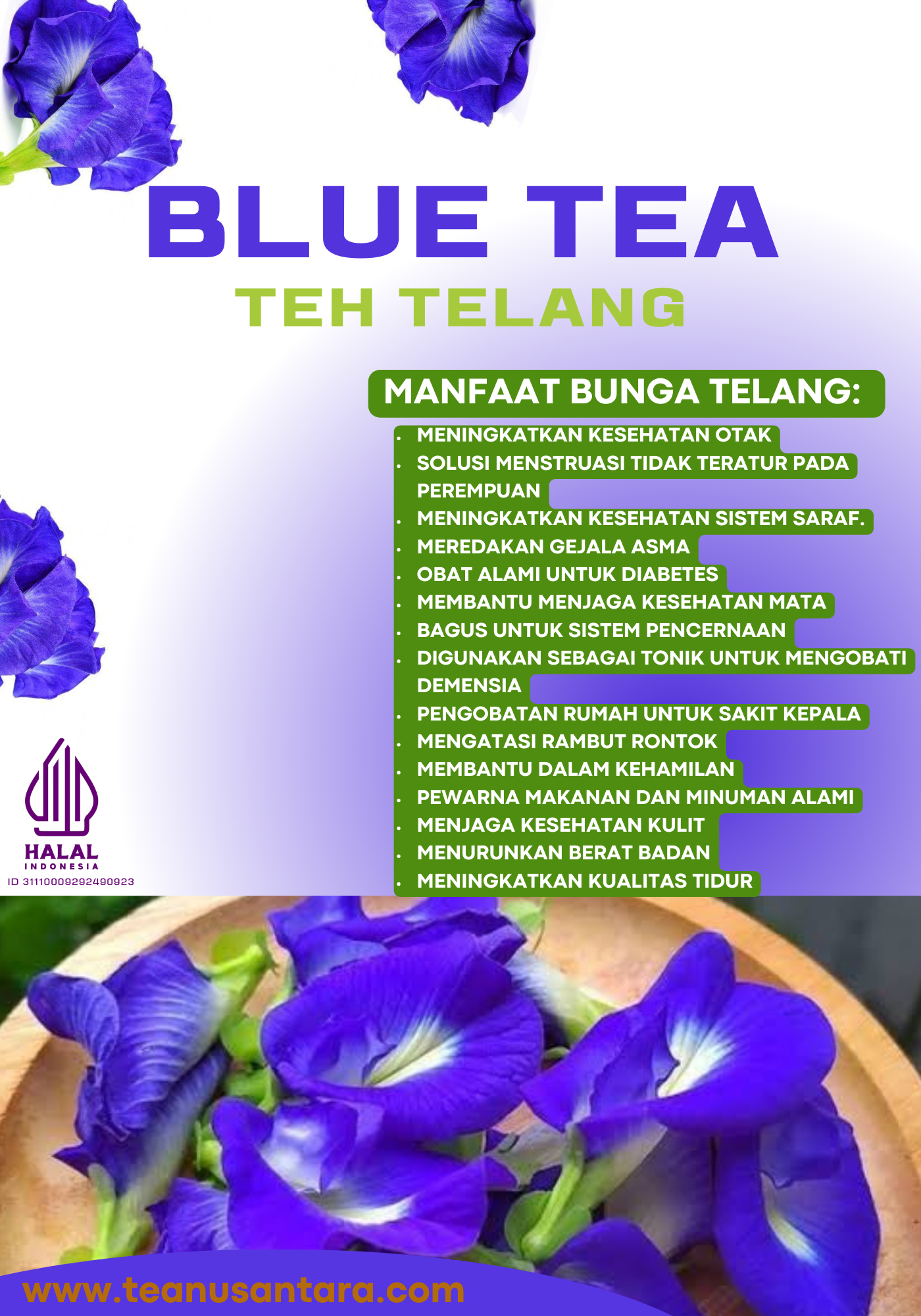 BLUE TEA
TEH TELANG

MANFAAT BUNGA TELANG:

• MENINGKATKAN KESEHATAN OTAK
• SOLUSI MENSTRUASI TIDAK TERATUR PADA PEREMPUAN
• MENINGKATKAN KESEHATAN SISTEM SARAF.
• MEREDAKAN GEJALA ASMA
• OBAT ALAMI UNTUK DIABETES
• MEMBANTU MENJAGA KESEHATAN MATA
• BAGUS UNTUK SISTEM PENCERNAAN
• DIGUNAKAN SEBAGAI TONIK UNTUK MENGOBATI DEMENSIA
• PENGOBATAN RUMAH UNTUK SAKIT KEPALA
• MENGATASI RAMBUT RONTOK
• MEMBANTU DALAM KEHAMILAN
• PEWARNA MAKANAN DAN MINUMAN ALAMI
• MENJAGA KESEHATAN KULIT
• MENURUNKAN BERAT BADAN
• MENINGKATKAN KUALITAS TIDUR

HALAL
INDONESIA
ID 31110009292490923

www.teanusantara.com